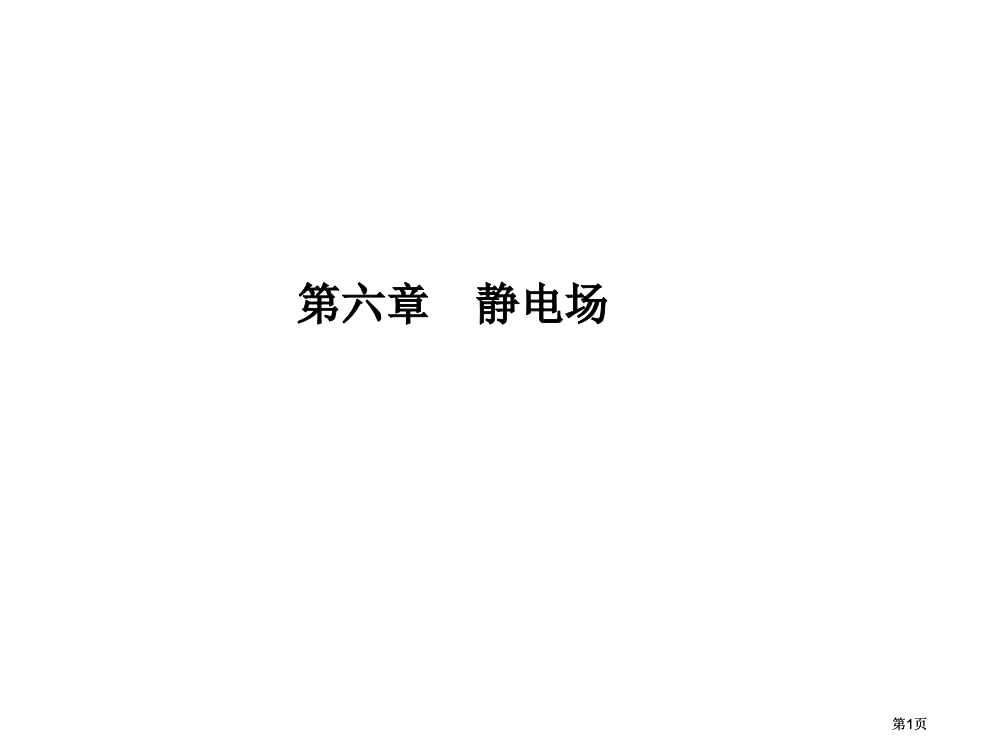 第六章　静电场

第1页